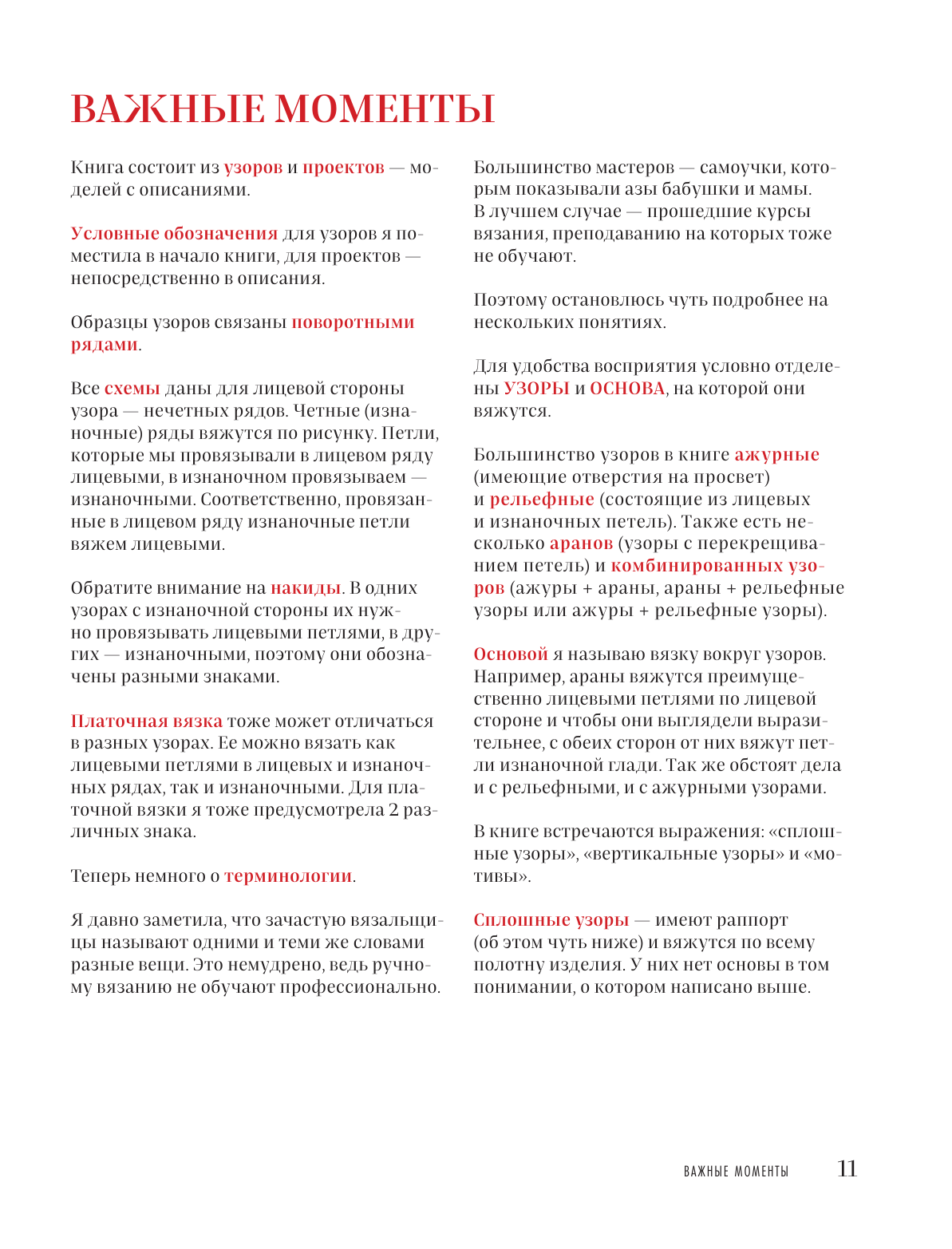 ВАЖНЫЕ МОМЕНТЫ

Книга состоит из узоров и проектов — моделей с описаниями.

Условные обозначения для узоров я поместила в начало книги, для проектов — непосредственно в описания.

Образцы узоров связаны поворотными рядами.

Все схемы даны для лицевой стороны узора — нечетных рядов. Четные (изнаночные) ряды вяжутся по рисунку. Петли, которые мы провязывали в лицевом ряду лицевыми, в изнаночном провязываем — изнаночными. Соответственно, провязанные в лицевом ряду изнаночные петли вяжем лицевыми.

Обратите внимание на накиды. В одних узорах с изнаночной стороны их нужно провязывать лицевыми петлями, в других — изнаночными, поэтому они обозначены разными знаками.

Платочная вязка тоже может отличаться в разных узорах. Ее можно вязать как лицевыми петлями в лицевых и изнаночных рядах, так и изнаночными. Для платочной вязки я тоже предусмотрела 2 различных знака.

Теперь немного о терминологии.

Я давно заметила, что зачастую вязальщицы называют одними и теми же словами разные вещи. Это немудрено, ведь ручному вязанию не обучают профессионально.

Большинство мастеров — самоучки, которым показывали азы бабушки и мамы. В лучшем случае — прошедшие курсы вязания, преподаванию на которых тоже не обучают.

Поэтому остановлюсь чуть подробнее на нескольких понятиях.

Для удобства восприятия условно отделены УЗОРЫ и ОСНОВА, на которой они вяжутся.

Большинство узоров в книге ажурные (имеющие отверстия на просвет) и рельефные (состоящие из лицевых и изнаночных петель). Также есть несколько аранов (узоры с перекрещиванием петель) и комбинированных узоров (ажуры + араны, араны + рельефные узоры или ажуры + рельефные узоры).

Основой я называю вязку вокруг узоров. Например, араны вяжутся преимущественно лицевыми петлями по лицевой стороне и чтобы они выглядели выразительнее, с обеих сторон от них вяжут петли изнаночной глади. Так же обстоят дела и с рельефными, и с ажурными узорами.

В книге встречаются выражения: «сплошные узоры», «вертикальные узоры» и «мотивы».

Сплошные узоры — имеют раппорт (об этом чуть ниже) и вяжутся по всему полотну изделия. У них нет основы в том понимании, о котором написано выше.

ВАЖНЫЕ МОМЕНТЫ 11